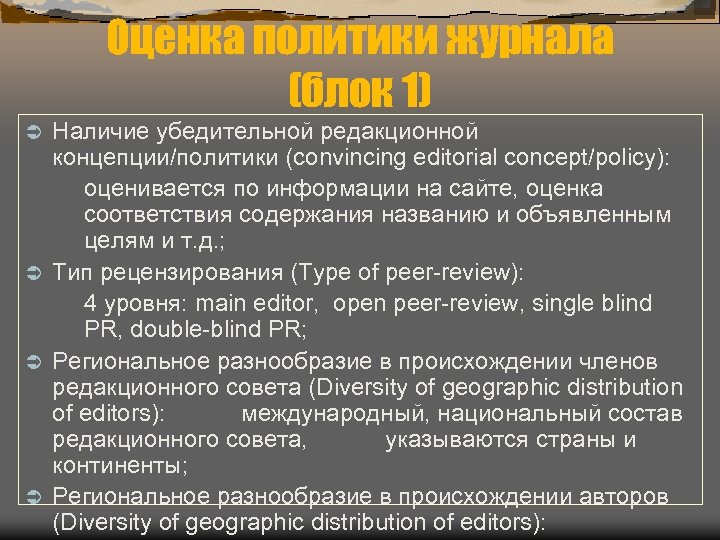 Оценка политики журнала (блок 1)

Наличие убедительной редакционной концепции/политики (convincing editorial concept/policy):

оценивается по информации на сайте, оценка соответствия содержания названию и объявленным целям и т.д.;

Тип рецензирования (Type of peer-review):

4 уровня: main editor, open peer-review, single blind PR, double-blind PR;

Региональное разнообразие в происхождении членов редакционного совета (Diversity of geographic distribution of editors): международный, национальный состав редакционного совета, указываются страны и континенты;

Региональное разнообразие в происхождении авторов (Diversity of geographic distribution of editors):